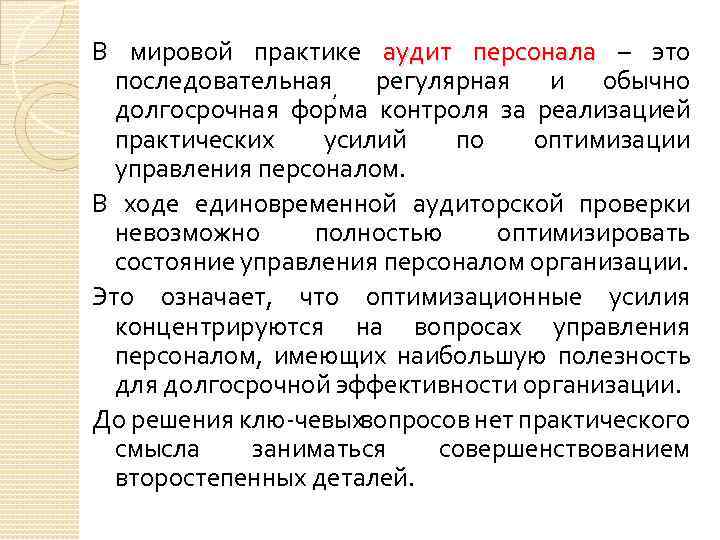 В мировой практике аудит персонала – это последовательная, регулярная и обычно долгосрочная форма контроля за реализацией практических усилий по оптимизации управления персоналом.

В ходе единовременной аудиторской проверки невозможно полностью оптимизировать состояние управления персоналом организации.

Это означает, что оптимизационные усилия концентрируются на вопросах управления персоналом, имеющих наибольшую полезность для долгосрочной эффективности организации.

До решения клю-чевыхвопросов нет практического смысла заниматься совершенствованием второстепенных деталей.